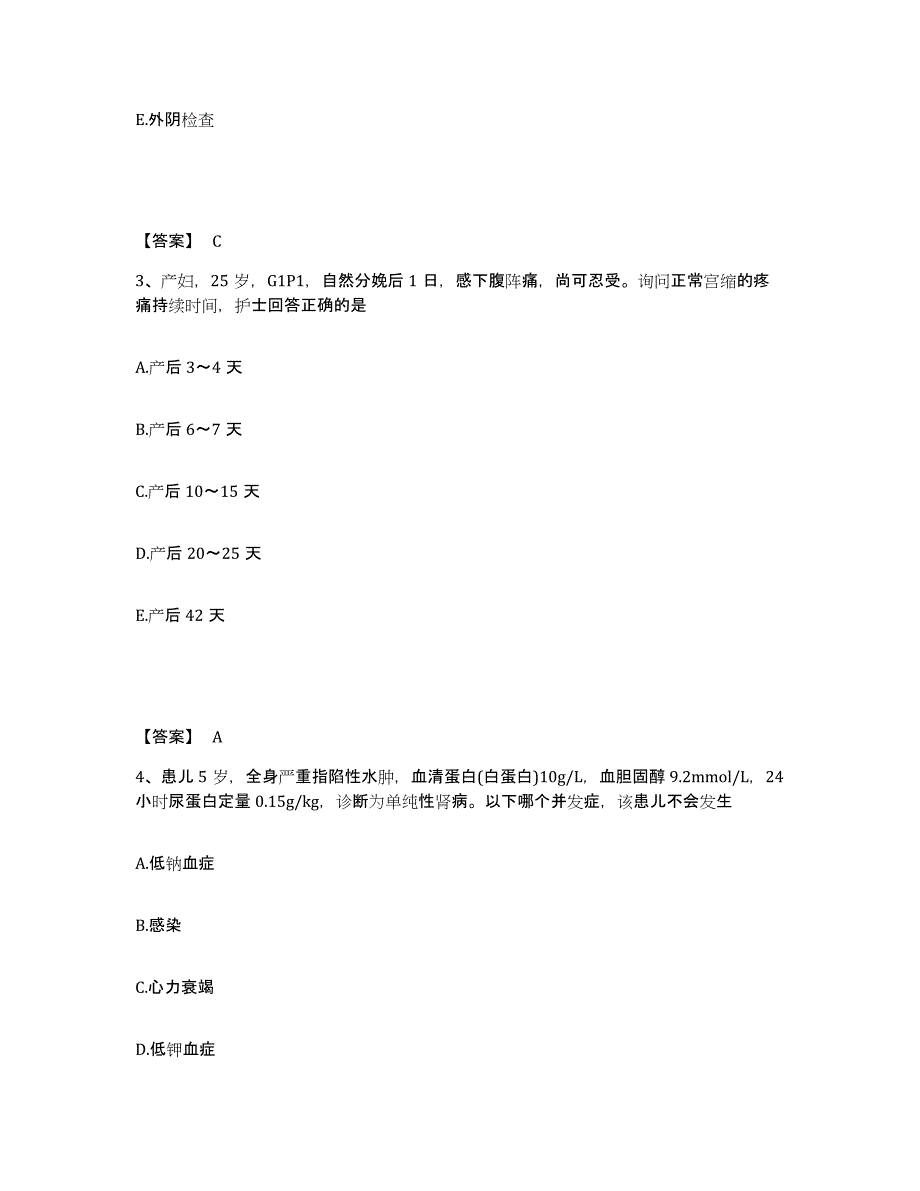 E.外阴检查

【答案】 C

3、产妇，25 岁，G1P1，自然分娩后 1 日，感下腹阵痛，尚可忍受。询问正常宫缩的疼痛持续时间，护士回答正确的是

A.产后 3～4 天

B.产后 6～7 天

C.产后 10～15 天

D.产后 20～25 天

E.产后 42 天

【答案】 A

4、患儿 5 岁，全身严重指陷性水肿，血清蛋白(白蛋白)10g/L，血胆固醇 9.2mmol/L，24 小时尿蛋白定量 0.15g/kg，诊断为单纯性肾病。以下哪个并发症，该患儿不会发生

A.低钠血症

B.感染

C.心力衰竭

D.低钾血症